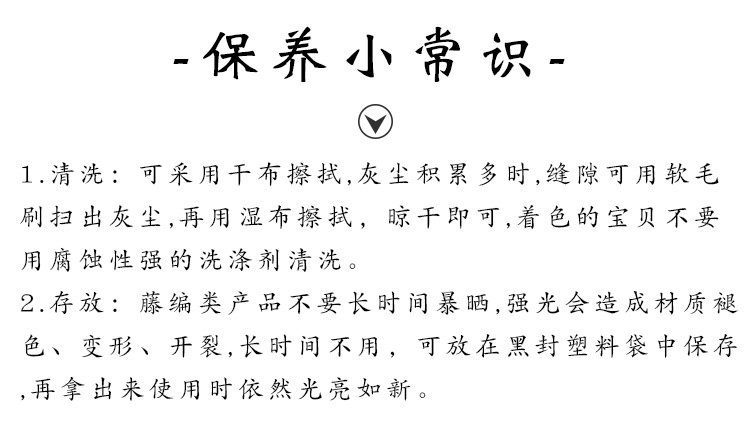 -保养小常识-

1.清洗：可采用干布擦拭,灰尘积累多时,缝隙可用软毛刷扫出灰尘,再用湿布擦拭，晾干即可,着色的宝贝不要用腐蚀性强的洗涤剂清洗。

2.存放：藤编类产品不要长时间暴晒,强光会造成材质褪色、变形、开裂,长时间不用，可放在黑封塑料袋中保存,再拿出来使用时依然光亮如新。